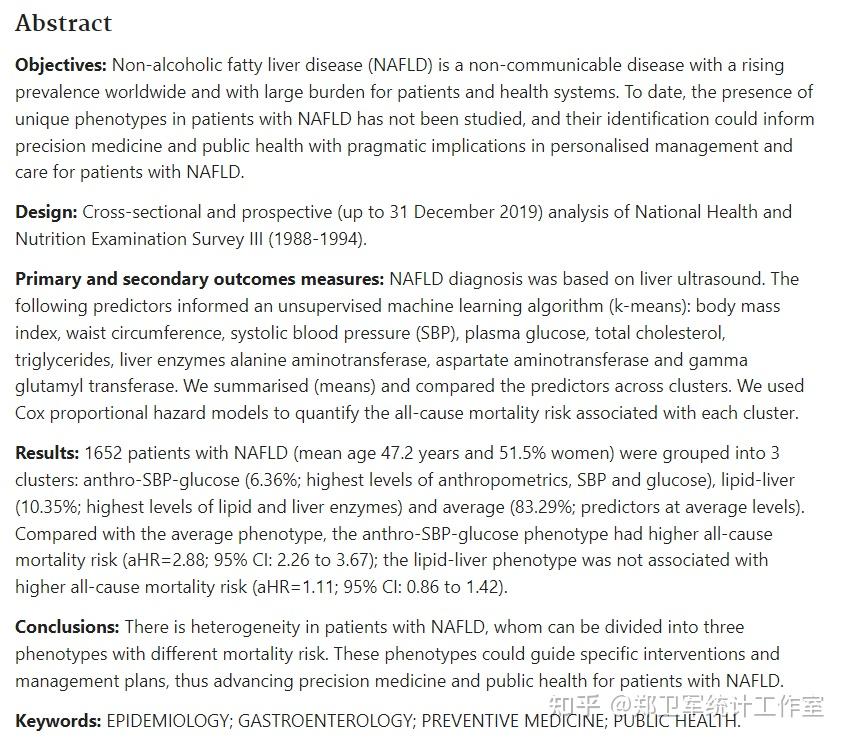 Abstract

Objectives: Non-alcoholic fatty liver disease (NAFLD) is a non-communicable disease with a rising prevalence worldwide and with large burden for patients and health systems. To date, the presence of unique phenotypes in patients with NAFLD has not been studied, and their identification could inform precision medicine and public health with pragmatic implications in personalised management and care for patients with NAFLD.

Design: Cross-sectional and prospective (up to 31 December 2019) analysis of National Health and Nutrition Examination Survey III (1988-1994).

Primary and secondary outcomes measures: NAFLD diagnosis was based on liver ultrasound. The following predictors informed an unsupervised machine learning algorithm (k-means): body mass index, waist circumference, systolic blood pressure (SBP), plasma glucose, total cholesterol, triglycerides, liver enzymes alanine aminotransferase, aspartate aminotransferase and gamma glutamyl transferase. We summarised (means) and compared the predictors across clusters. We used Cox proportional hazard models to quantify the all-cause mortality risk associated with each cluster.

Results: 1652 patients with NAFLD (mean age 47.2 years and 51.5% women) were grouped into 3 clusters: anthro-SBP-glucose (6.36%; highest levels of anthropometrics, SBP and glucose), lipid-liver (10.35%; highest levels of lipid and liver enzymes) and average (83.29%; predictors at average levels). Compared with the average phenotype, the anthro-SBP-glucose phenotype had higher all-cause mortality risk (aHR=2.88; 95% CI: 2.26 to 3.67); the lipid-liver phenotype was not associated with higher all-cause mortality risk (aHR=1.11; 95% CI: 0.86 to 1.42).

Conclusions: There is heterogeneity in patients with NAFLD, whom can be divided into three phenotypes with different mortality risk. These phenotypes could guide specific interventions and management plans, thus advancing precision medicine and public health for patients with NAFLD.

Keywords: EPIDEMIOLOGY; GASTROENTEROLOGY; PREVENTIVE MEDICINE; PUBLIC HEALTH.

知乎 @郑卫军统计工作室